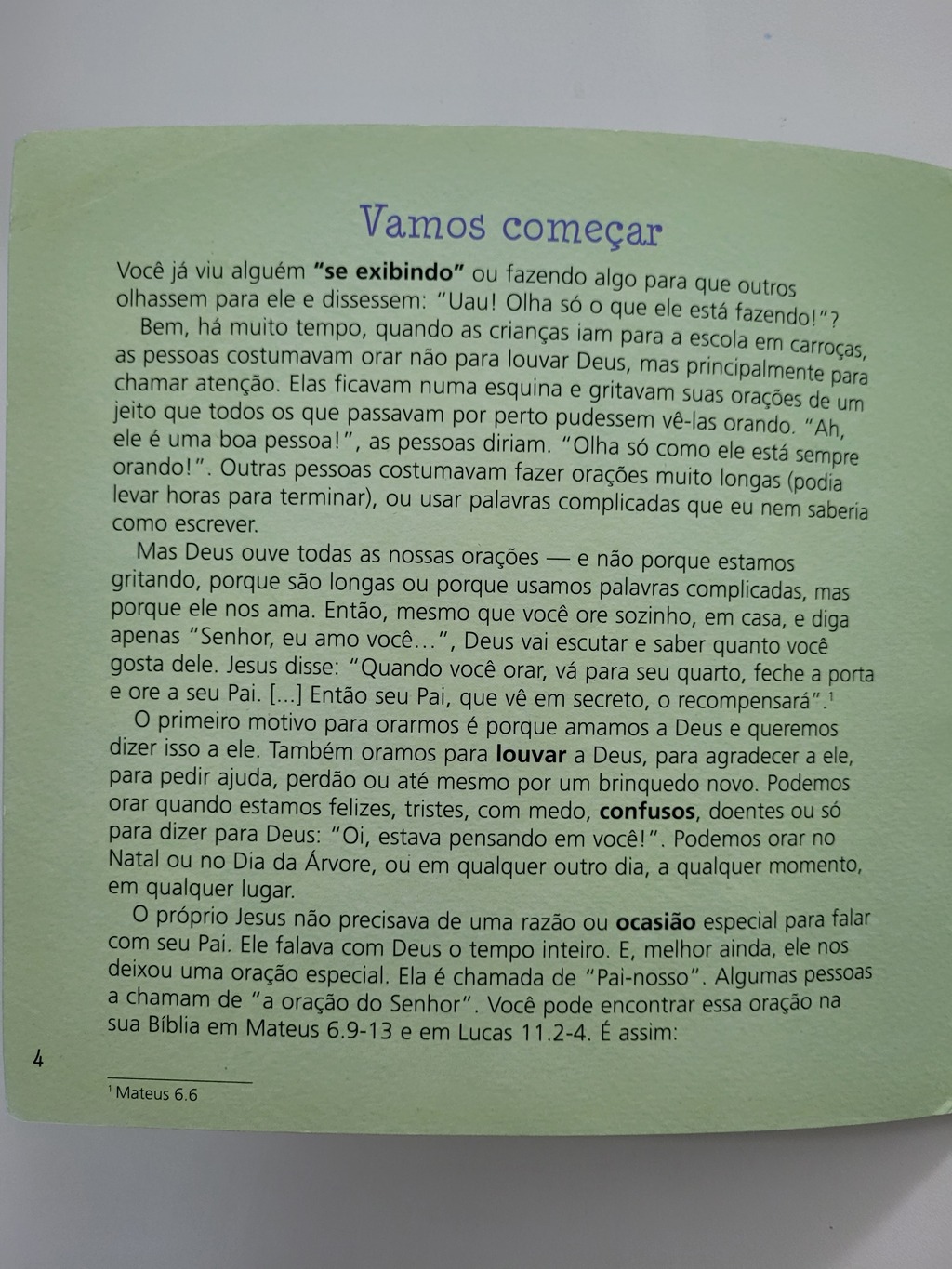 Vamos começar

Você já viu alguém "se exibindo" ou fazendo algo para que outros olhassem para ele e dissessem: "Uau! Olha só o que ele está fazendo!"?

Bem, há muito tempo, quando as crianças iam para a escola em carroças, as pessoas costumavam orar não para louvar Deus, mas principalmente para chamar atenção. Elas ficavam numa esquina e gritavam suas orações de um jeito que todos os que passavam por perto pudessem vê-las orando. "Ah, ele é uma boa pessoa!", as pessoas diriam. "Olha só como ele está sempre orando!". Outras pessoas costumavam fazer orações muito longas (podia levar horas para terminar), ou usar palavras complicadas que eu nem saberia como escrever.

Mas Deus ouve todas as nossas orações — e não porque estamos gritando, porque são longas ou porque usamos palavras complicadas, mas porque ele nos ama. Então, mesmo que você ore sozinho, em casa, e diga apenas "Senhor, eu amo você...", Deus vai escutar e saber quanto você gosta dele. Jesus disse: "Quando você orar, vá para seu quarto, feche a porta e ore a seu Pai. [...] Então seu Pai, que vê em secreto, o recompensará".$^{1}$

O primeiro motivo para orarmos é porque amamos a Deus e queremos dizer isso a ele. Também oramos para louvar a Deus, para agradecer a ele, para pedir ajuda, perdão ou até mesmo por um brinquedo novo. Podemos orar quando estamos felizes, tristes, com medo, confusos, doentes ou só para dizer para Deus: "Oi, estava pensando em você!". Podemos orar no Natal ou no Dia da Árvore, ou em qualquer outro dia, a qualquer momento, em qualquer lugar.

O próprio Jesus não precisava de uma razão ou ocasião especial para falar com seu Pai. Ele falava com Deus o tempo inteiro. E, melhor ainda, ele nos deixou uma oração especial. Ela é chamada de "Pai-nosso". Algumas pessoas a chamam de "a oração do Senhor". Você pode encontrar essa oração na sua Bíblia em Mateus 6.9-13 e em Lucas 11.2-4. É assim:

4

$^{1}$ Mateus 6.6